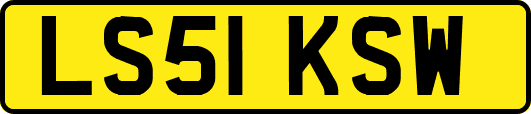 LS51 KSW